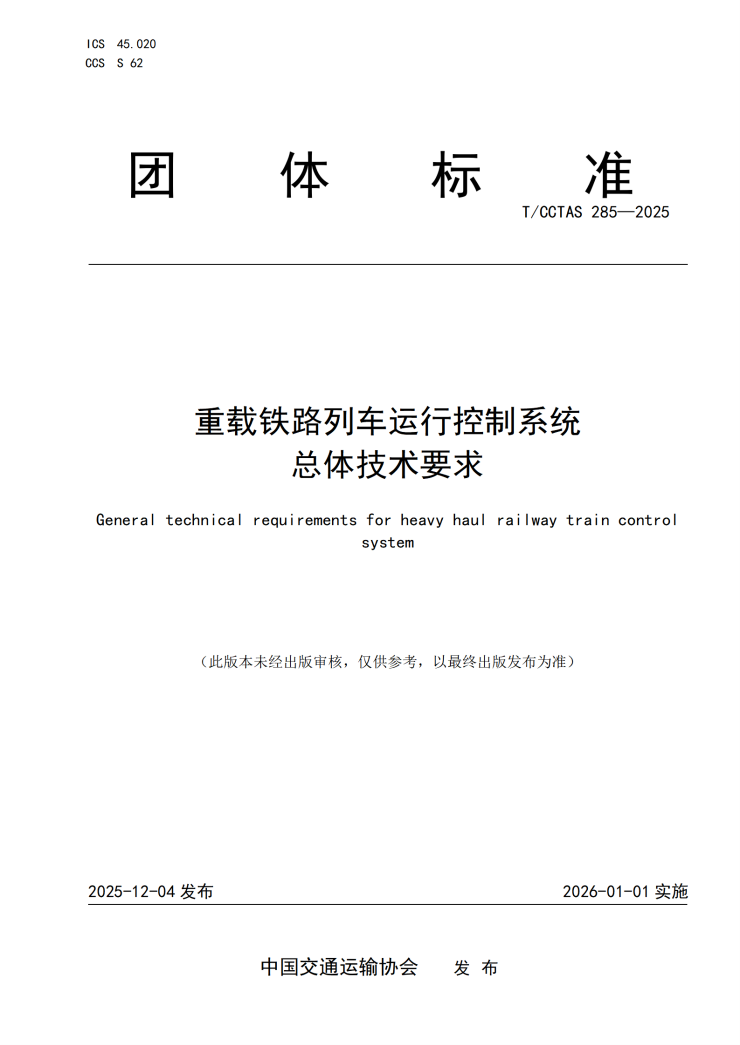 ICS 45.020
CCS S 62

团 体 标 准

T/CCTAS 285—2025

重载铁路列车运行控制系统
总体技术要求

General technical requirements for heavy haul railway train control system

（此版本未经出版审核，仅供参考，以最终出版发布为准）

2025-12-04 发布

2026-01-01 实施

中国交通运输协会 发 布